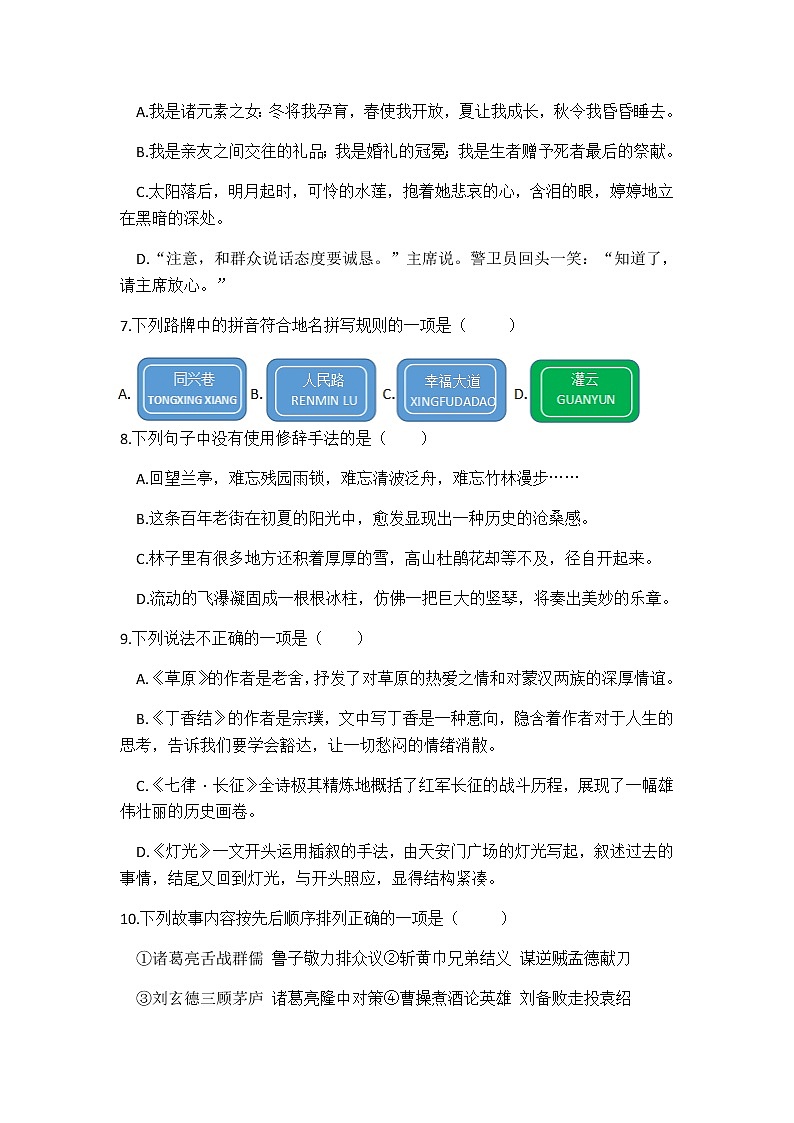 A.我是诸元素之女：冬将我孕育，春使我开放，夏让我成长，秋令我昏昏睡去。

B.我是亲友之间交往的礼品；我是婚礼的冠冕；我是生者赠予死者最后的祭献。

C.太阳落后，明月起时，可怜的水莲，抱着她悲哀的心，含泪的眼，婷婷地立在黑暗的深处。

D.“注意，和群众说话态度要诚恳。”主席说。警卫员回头一笑：“知道了，请主席放心。”

7.下列路牌中的拼音符合地名拼写规则的一项是（　　）

A. 同兴巷 TONGXING XIANG B. 人民路 RENMIN LU C. 幸福大道 XINGFUDADAO D. 灌云 GUANYUN

8.下列句子中没有使用修辞手法的是（　　）

A.回望兰亭，难忘残园雨锁，难忘清波泛舟，难忘竹林漫步……

B.这条百年老街在初夏的阳光中，愈发显现出一种历史的沧桑感。

C.林子里有很多地方还积着厚厚的雪，高山杜鹃花却等不及，径自开起来。

D.流动的飞瀑凝固成一根根冰柱，仿佛一把巨大的竖琴，将奏出美妙的乐章。

9.下列说法不正确的一项是（　　）

A.《草原》的作者是老舍，抒发了对草原的热爱之情和对蒙汉两族的深厚情谊。

B.《丁香结》的作者是宗璞，文中写丁香是一种意向，隐含着作者对于人生的思考，告诉我们要学会豁达，让一切愁闷的情绪消散。

C.《七律·长征》全诗极其精炼地概括了红军长征的战斗历程，展现了一幅雄伟壮丽的历史画卷。

D.《灯光》一文开头运用插叙的手法，由天安门广场的灯光写起，叙述过去的事情，结尾又回到灯光，与开头照应，显得结构紧凑。

10.下列故事内容按先后顺序排列正确的一项是（　　）

①诸葛亮舌战群儒 鲁子敬力排众议②斩黄巾兄弟结义 谋逆贼孟德献刀

③刘玄德三顾茅庐 诸葛亮隆中对策④曹操煮酒论英雄 刘备败走投袁绍